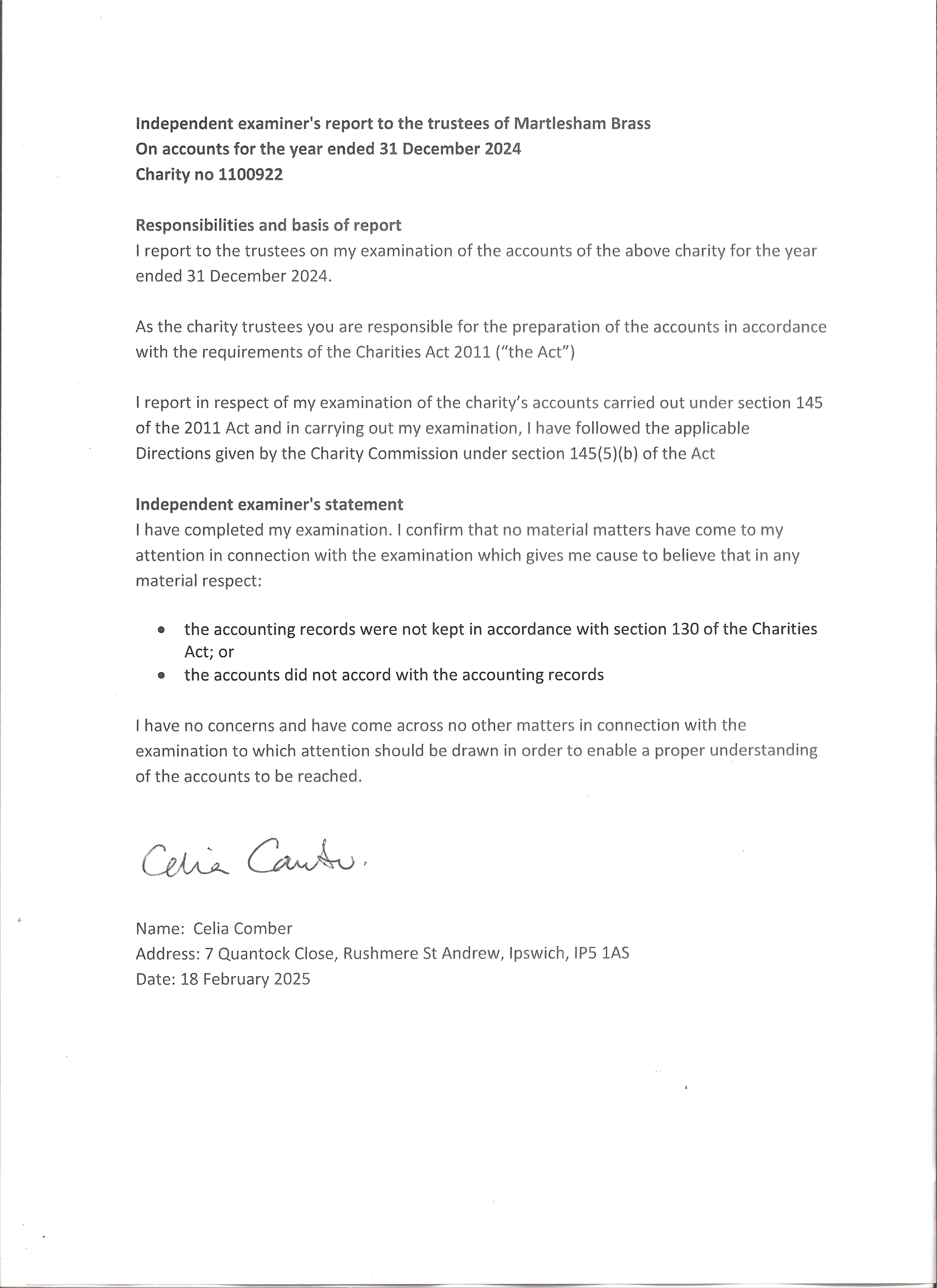 Independent examiner's report to the trustees of Martlesham Brass
On accounts for the year ended 31 December 2024
Charity no 1100922

Responsibilities and basis of report
I report to the trustees on my examination of the accounts of the above charity for the year ended 31 December 2024.

As the charity trustees you are responsible for the preparation of the accounts in accordance with the requirements of the Charities Act 2011 ("the Act")

I report in respect of my examination of the charity's accounts carried out under section 145 of the 2011 Act and in carrying out my examination, I have followed the applicable Directions given by the Charity Commission under section 145(5)(b) of the Act

Independent examiner's statement
I have completed my examination. I confirm that no material matters have come to my attention in connection with the examination which gives me cause to believe that in any material respect:

• the accounting records were not kept in accordance with section 130 of the Charities Act; or
• the accounts did not accord with the accounting records

I have no concerns and have come across no other matters in connection with the examination to which attention should be drawn in order to enable a proper understanding of the accounts to be reached.

Celia Comber.

Name: Celia Comber
Address: 7 Quantock Close, Rushmere St Andrew, Ipswich, IP5 1AS
Date: 18 February 2025